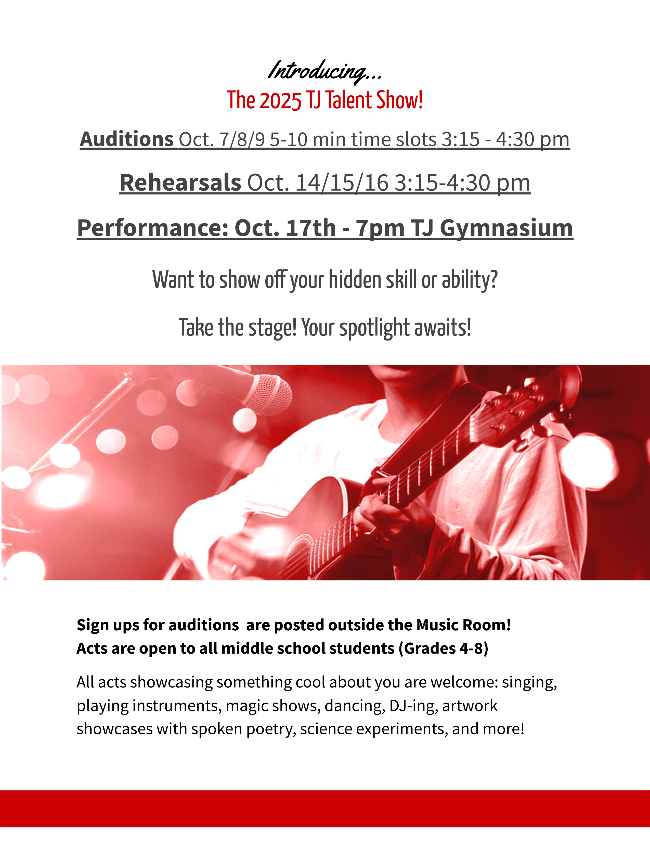 Introducing...
The 2025 TJ Talent Show!

Auditions Oct. 7/8/9 5-10 min time slots 3:15 - 4:30 pm

Rehearsals Oct. 14/15/16 3:15-4:30 pm

Performance: Oct. 17th - 7pm TJ Gymnasium

Want to show off your hidden skill or ability?

Take the stage! Your spotlight awaits!

Sign ups for auditions are posted outside the Music Room!
Acts are open to all middle school students (Grades 4-8)

All acts showcasing something cool about you are welcome: singing, playing instruments, magic shows, dancing, DJ-ing, artwork showcases with spoken poetry, science experiments, and more!